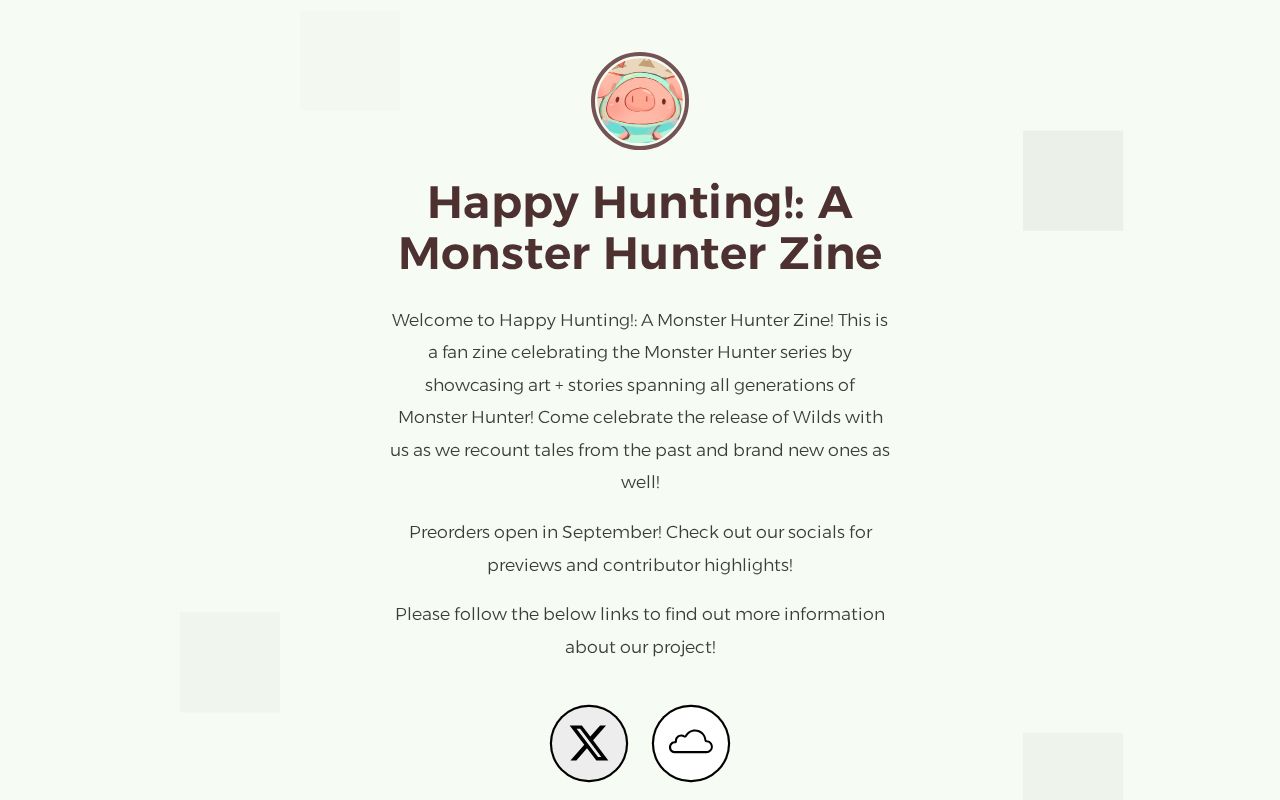 Happy Hunting!: A Monster Hunter Zine

Welcome to Happy Hunting!: A Monster Hunter Zine! This is a fan zine celebrating the Monster Hunter series by showcasing art + stories spanning all generations of Monster Hunter! Come celebrate the release of Wilds with us as we recount tales from the past and brand new ones as well!

Preorders open in September! Check out our socials for previews and contributor highlights!

Please follow the below links to find out more information about our project!